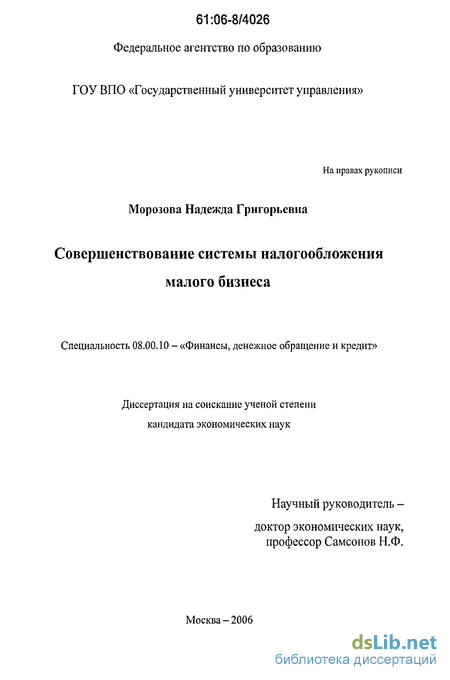 61:06-8/4026

Федеральное агентство по образованию

ГОУ ВПО «Государственный университет управления»

На правах рукописи

Морозова Надежда Григорьевна

Совершенствование системы налогообложения малого бизнеса

Специальность 08.00.10 – «Финансы, денежное обращение и кредит»

Диссертация на соискание ученой степени кандидата экономических наук

Научный руководитель – доктор экономических наук, профессор Самсонов Н.Ф.

Москва – 2006

dsLib.net
библиотека диссертаций